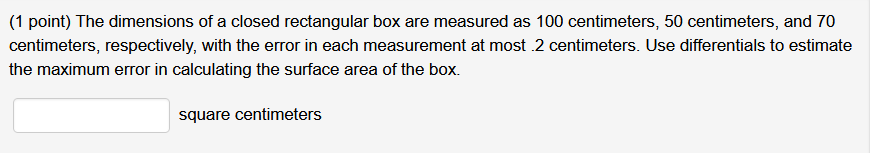 (1 point) The dimensions of a closed rectangular box are measured as 100 centimeters, 50 centimeters, and 70 centimeters, respectively, with the error in each measurement at most .2 centimeters. Use differentials to estimate the maximum error in calculating the surface area of the box.

square centimeters